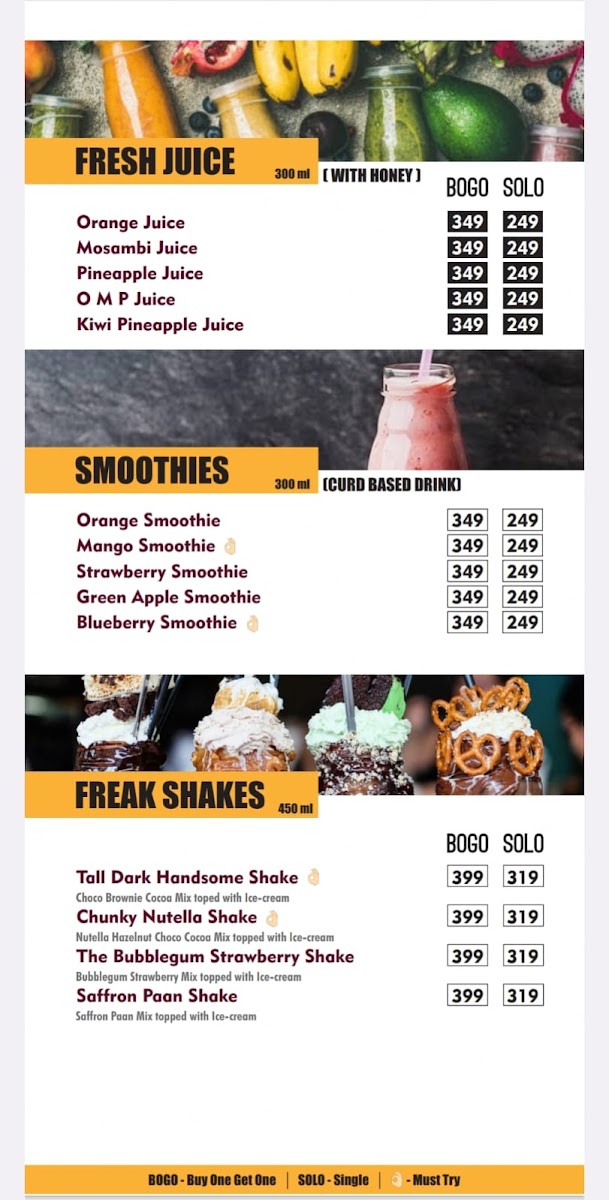 FRESH JUICE 300 ml ( WITH HONEY )

BOGO SOLO

Orange Juice 349 249
Mosambi Juice 349 249
Pineapple Juice 349 249
O M P Juice 349 249
Kiwi Pineapple Juice 349 249

SMOOTHIES 300 ml (CURD BASED DRINK)

Orange Smoothie 349 249
Mango Smoothie 👌 349 249
Strawberry Smoothie 349 249
Green Apple Smoothie 349 249
Blueberry Smoothie 👌 349 249

FREAK SHAKES 450 ml

BOGO SOLO

Tall Dark Handsome Shake 👌 399 319
Choco Brownie Cocoa Mix toped with Ice-cream

Chunky Nutella Shake 👌 399 319
Nutella Hazelnut Choco Cocoa Mix topped with Ice-cream

The Bubblegum Strawberry Shake 399 319
Bubblegum Strawberry Mix topped with Ice-cream

Saffron Paan Shake 399 319
Saffron Paan Mix topped with Ice-cream

BOGO - Buy One Get One | SOLO - Single | 👌 - Must Try